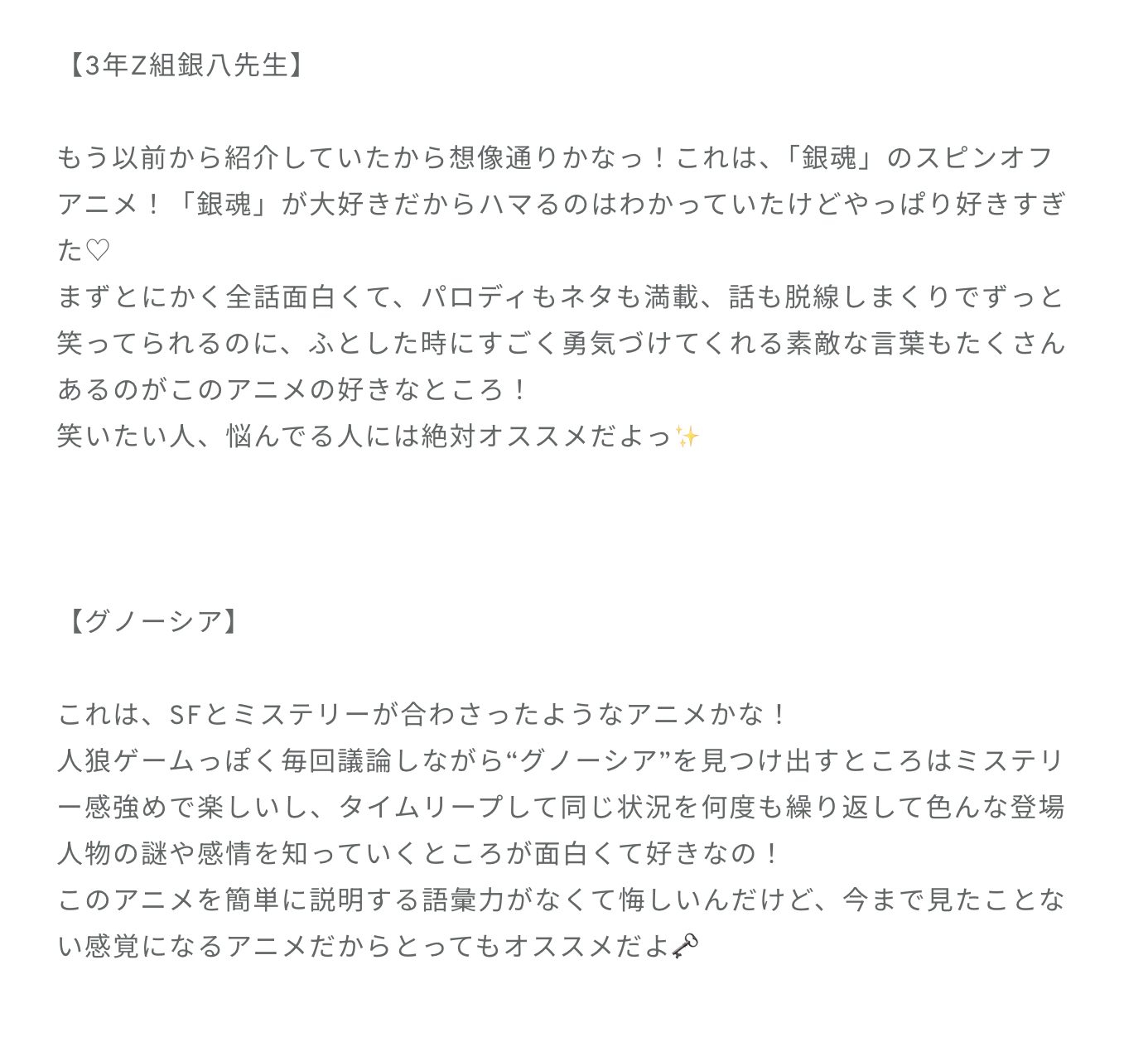 【3年Z組銀八先生】

もう以前から紹介していたから想像通りかなっ！これは、「銀魂」のスピンオフアニメ！「銀魂」が大好きだからハマるのはわかっていたけどやっぱり好きすぎた♡
まずとにかく全話面白くて、パロディもネタも満載、話も脱線しまくりでずっと笑ってられるのに、ふとした時にすごく勇気づけてくれる素敵な言葉もたくさんあるのがこのアニメの好きなところ！
笑いたい人、悩んでる人には絶対オススメだよっ✨

【グノーシア】

これは、SFとミステリーが合わさったようなアニメかな！
人狼ゲームっぽく毎回議論しながら“グノーシア”を見つけ出すところはミステリー感強めで楽しいし、タイムリープして同じ状況を何度も繰り返して色んな登場人物の謎や感情を知っていくところが面白くて好きなの！
このアニメを簡単に説明する語彙力がなくて悔しいんだけど、今まで見たことない感覚になるアニメだからとってもオススメだよ🗝